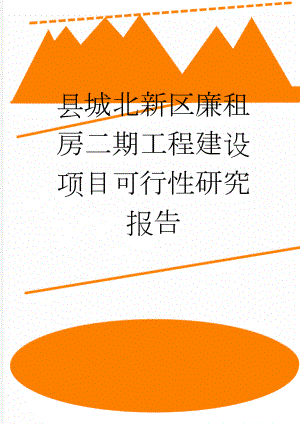 县城北新区廉租房二期工程建设项目可行性研究报告